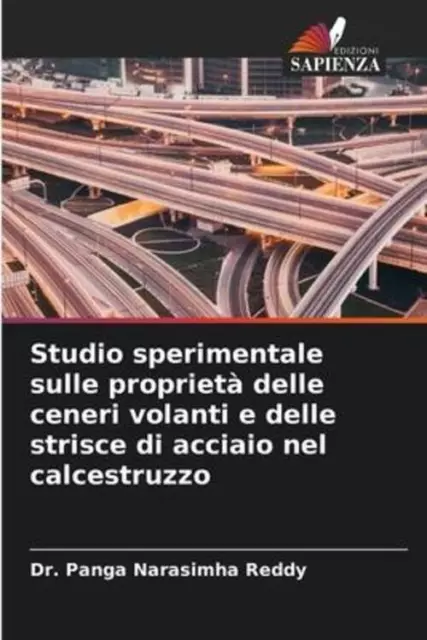 EDIZIONI
SAPIENZA

Studio sperimentale sulle proprietà delle ceneri volanti e delle strisce di acciaio nel calcestruzzo

Dr. Panga Narasimha Reddy